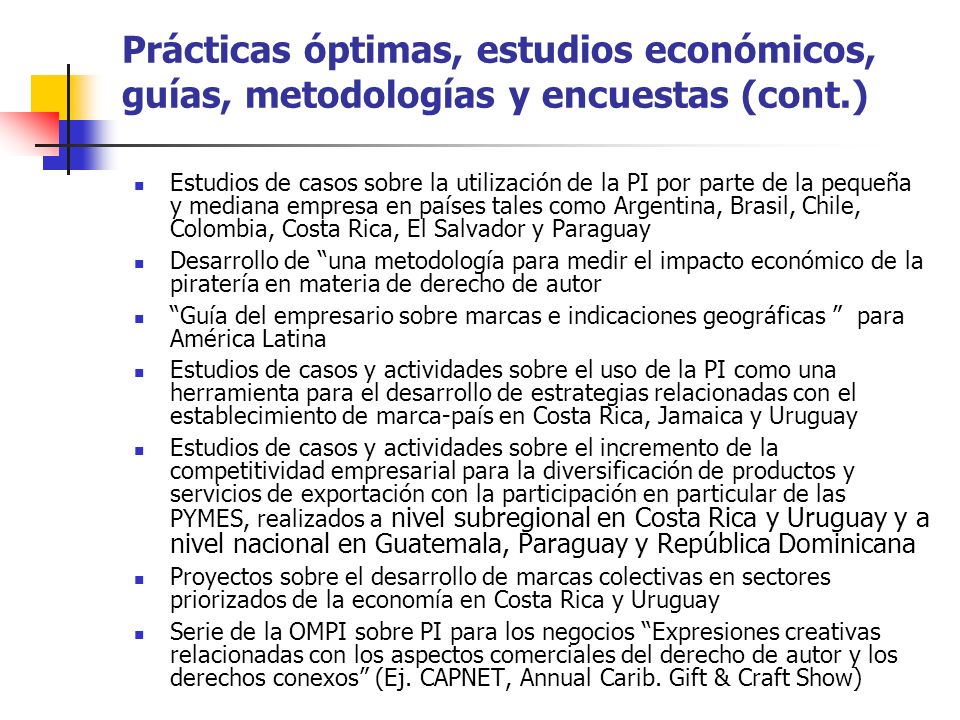 Prácticas óptimas, estudios económicos, guías, metodologías y encuestas (cont.)

- Estudios de casos sobre la utilización de la PI por parte de la pequeña y mediana empresa en países tales como Argentina, Brasil, Chile, Colombia, Costa Rica, El Salvador y Paraguay
- Desarrollo de “una metodología para medir el impacto económico de la piratería en materia de derecho de autor
- “Guía del empresario sobre marcas e indicaciones geográficas ” para América Latina
- Estudios de casos y actividades sobre el uso de la PI como una herramienta para el desarrollo de estrategias relacionadas con el establecimiento de marca-país en Costa Rica, Jamaica y Uruguay
- Estudios de casos y actividades sobre el incremento de la competitividad empresarial para la diversificación de productos y servicios de exportación con la participación en particular de las PYMES, realizados a nivel subregional en Costa Rica y Uruguay y a nivel nacional en Guatemala, Paraguay y República Dominicana
- Proyectos sobre el desarrollo de marcas colectivas en sectores priorizados de la economía en Costa Rica y Uruguay
- Serie de la OMPI sobre PI para los negocios “Expresiones creativas relacionadas con los aspectos comerciales del derecho de autor y los derechos conexos” (Ej. CAPNET, Annual Carib. Gift & Craft Show)